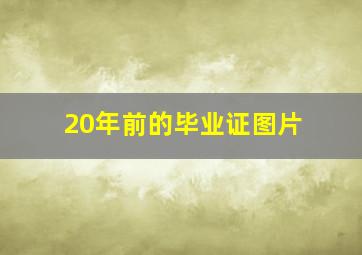 20年前的毕业证图片